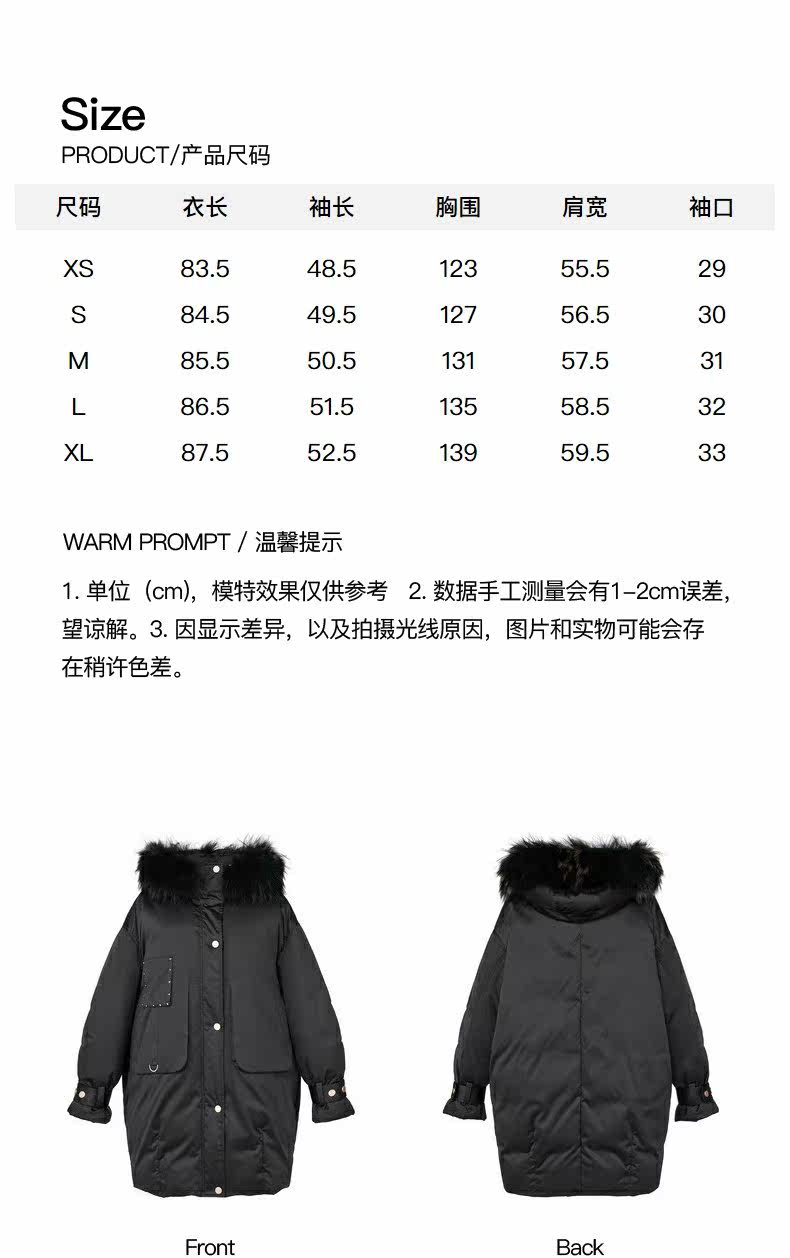 Size
PRODUCT/产品尺码

| 尺码 | 衣长 | 袖长 | 胸围 | 肩宽 | 袖口 |
|---|---|---|---|---|---|
| XS | 83.5 | 48.5 | 123 | 55.5 | 29 |
| S | 84.5 | 49.5 | 127 | 56.5 | 30 |
| M | 85.5 | 50.5 | 131 | 57.5 | 31 |
| L | 86.5 | 51.5 | 135 | 58.5 | 32 |
| XL | 87.5 | 52.5 | 139 | 59.5 | 33 |

WARM PROMPT / 温馨提示

1.单位（cm），模特效果仅供参考 2.数据手工测量会有1-2cm误差，望谅解。3.因显示差异，以及拍摄光线原因，图片和实物可能会存在稍许色差。

Front

Back